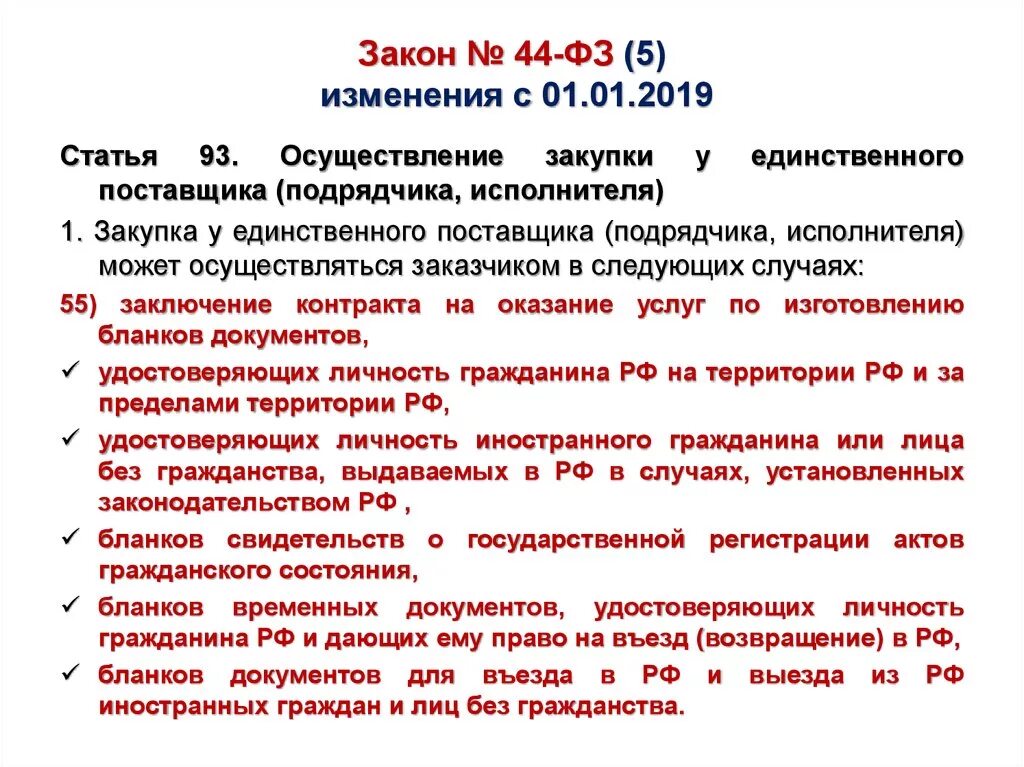 Закон № 44-ФЗ (5)
изменения с 01.01.2019

Статья 93. Осуществление закупки у единственного поставщика (подрядчика, исполнителя)

1. Закупка у единственного поставщика (подрядчика, исполнителя) может осуществляться заказчиком в следующих случаях:

55) заключение контракта на оказание услуг по изготовлению бланков документов,

✓ удостоверяющих личность гражданина РФ на территории РФ и за пределами территории РФ,

✓ удостоверяющих личность иностранного гражданина или лица без гражданства, выдаваемых в РФ в случаях, установленных законодательством РФ ,

✓ бланков свидетельств о государственной регистрации актов гражданского состояния,

✓ бланков временных документов, удостоверяющих личность гражданина РФ и дающих ему право на въезд (возвращение) в РФ,

✓ бланков документов для въезда в РФ и выезда из РФ иностранных граждан и лиц без гражданства.